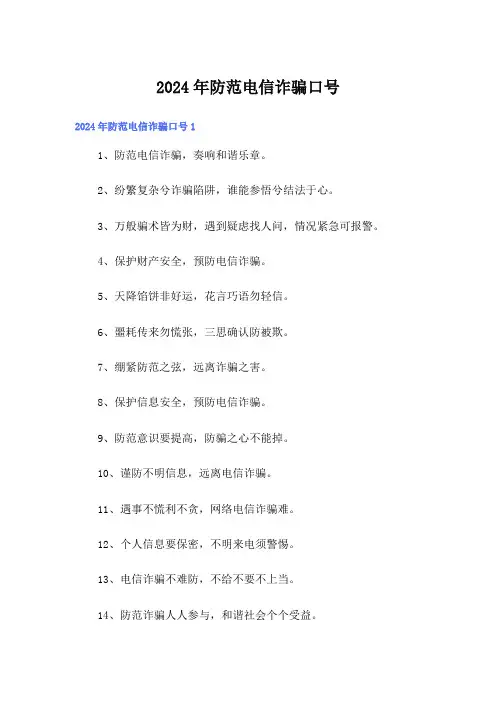 2024年防范电信诈骗口号

2024年防范电信诈骗口号1

1、防范电信诈骗，奏响和谐乐章。

2、纷繁复杂兮诈骗陷阱，谁能参悟兮结法于心。

3、万般骗术皆为财，遇到疑虑找人问，情况紧急可报警。

4、保护财产安全，预防电信诈骗。

5、天降馅饼非好运，花言巧语勿轻信。

6、噩耗传来勿慌张，三思确认防被欺。

7、绷紧防范之弦，远离诈骗之害。

8、保护信息安全，预防电信诈骗。

9、防范意识要提高，防骗之心不能掉。

10、谨防不明信息，远离电信诈骗。

11、遇事不慌利不贪，网络电信诈骗难。

12、个人信息要保密，不明来电须警惕。

13、电信诈骗不难防，不给不要不上当。

14、防范诈骗人人参与，和谐社会个个受益。